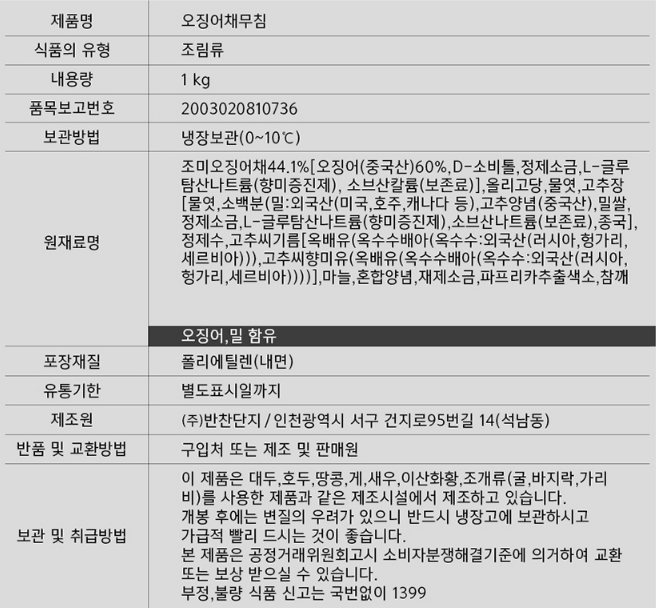 | 제품명 | 오징어채무침 |
|---|---|
| 식품의 유형 | 조림류 |
| 내용량 | 1 kg |
| 품목보고번호 | 2003020810736 |
| 보관방법 | 냉장보관(0~10℃) |
| 원재료명 | 조미오징어채44.1%[오징어(중국산)60%,D-소비톨,정제소금,L-글루탐산나트륨(향미증진제), 소브산칼륨(보존료)],올리고당,물엿,고추장[물엿,소백분(밀:외국산(미국,호주,캐나다 등),고추양념(중국산),밀쌀,정제소금,L-글루탐산나트륨(향미증진제),소브산나트륨(보존료),종국],정제수,고추씨기름[옥배유(옥수수배아(옥수수:외국산(러시아,헝가리,세르비아))),고추씨향미유(옥배유(옥수수배아(옥수수:외국산(러시아,헝가리,세르비아))))],마늘,혼합양념,재제소금,파프리카추출색소,참깨 오징어,밀 함유 |
| 포장재질 | 폴리에틸렌(내면) |
| 유통기한 | 별도표시일까지 |
| 제조원 | (주)반찬단지 / 인천광역시 서구 건지로95번길 14(석남동) |
| 반품 및 교환방법 | 구입처 또는 제조 및 판매원 |
| 보관 및 취급방법 | 이 제품은 대두,호두,땅콩,게,새우,이산화황,조개류(굴,바지락,가리비)를 사용한 제품과 같은 제조시설에서 제조하고 있습니다. 개봉 후에는 변질의 우려가 있으니 반드시 냉장고에 보관하시고 가급적 빨리 드시는 것이 좋습니다. 본 제품은 공정거래위원회고시 소비자분쟁해결기준에 의거하여 교환 또는 보상 받으실 수 있습니다. 부정,불량 식품 신고는 국번없이 1399 |